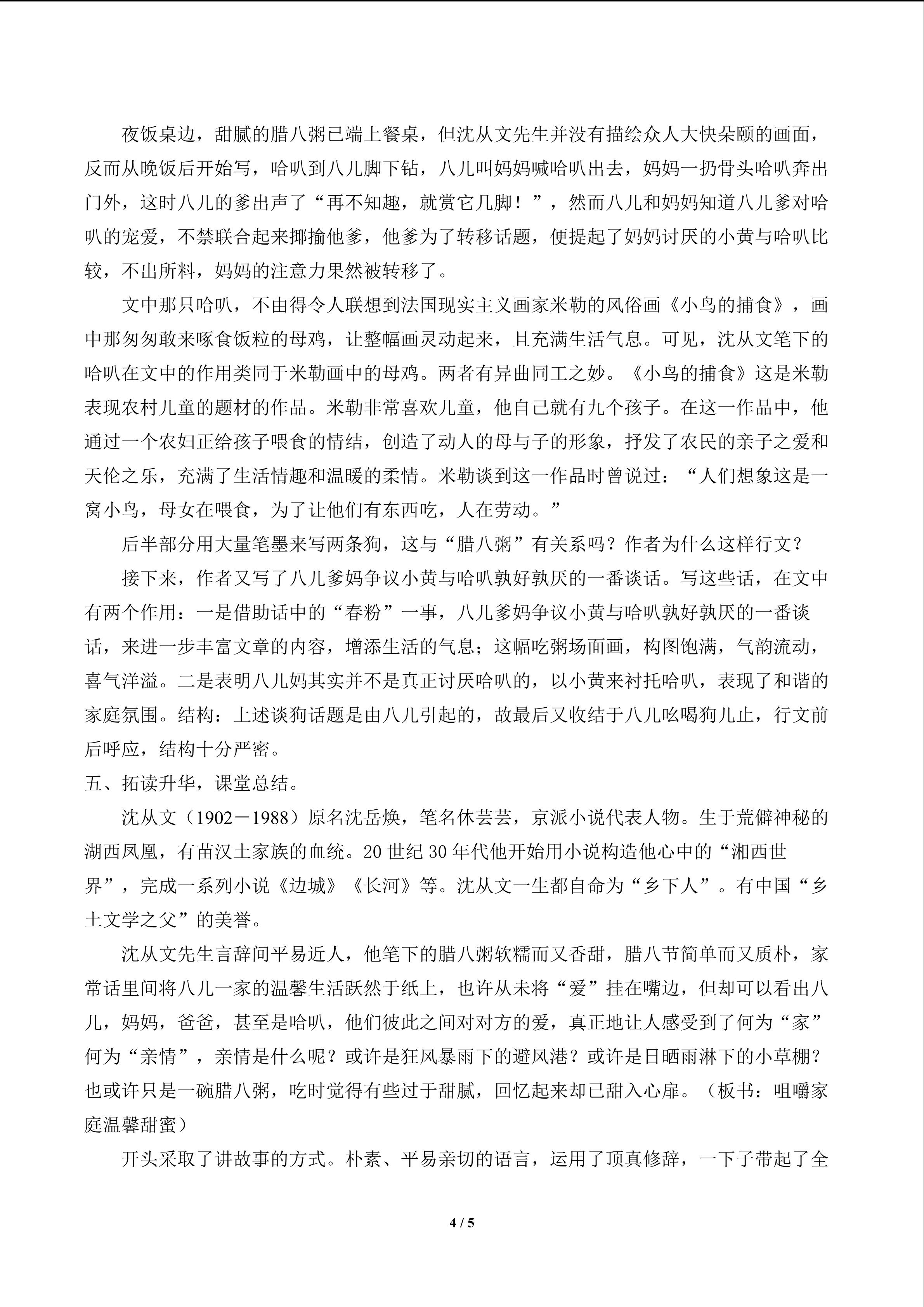 夜饭桌边，甜腻的腊八粥已端上餐桌，但沈从文先生并没有描绘众人大快朵颐的画面，反而从晚饭后开始写，哈叭到八儿脚下钻，八儿叫妈妈喊哈叭出去，妈妈一扔骨头哈叭奔出门外，这时八儿的爹出声了“再不知趣，就赏它几脚！”，然而八儿和妈妈知道八儿爹对哈叭的宠爱，不禁联合起来揶揄他爹，他爹为了转移话题，便提起了妈妈讨厌的小黄与哈叭比较，不出所料，妈妈的注意力果然被转移了。

文中那只哈叭，不由得令人联想到法国现实主义画家米勒的风俗画《小鸟的捕食》，画中那匆匆敢来啄食饭粒的母鸡，让整幅画灵动起来，且充满生活气息。可见，沈从文笔下的哈叭在文中的作用类同于米勒画中的母鸡。两者有异曲同工之妙。《小鸟的捕食》这是米勒表现农村儿童的题材的作品。米勒非常喜欢儿童，他自己就有九个孩子。在这一作品中，他通过一个农妇正给孩子喂食的情结，创造了动人的母与子的形象，抒发了农民的亲子之爱和天伦之乐，充满了生活情趣和温暖的柔情。米勒谈到这一作品时曾说过：“人们想象这是一窝小鸟，母女在喂食，为了让他们有东西吃，人在劳动。”

后半部分用大量笔墨来写两条狗，这与“腊八粥”有关系吗？作者为什么这样行文？

接下来，作者又写了八儿爹妈争议小黄与哈叭孰好孰厌的一番谈话。写这些话，在文中有两个作用：一是借助话中的“春粉”一事，八儿爹妈争议小黄与哈叭孰好孰厌的一番谈话，来进一步丰富文章的内容，增添生活的气息；这幅吃粥场面画，构图饱满，气韵流动，喜气洋溢。二是表明八儿妈其实并不是真正讨厌哈叭的，以小黄来衬托哈叭，表现了和谐的家庭氛围。结构：上述谈狗话题是由八儿引起的，故最后又收结于八儿吆喝狗儿止，行文前后呼应，结构十分严密。

五、拓读升华，课堂总结。

沈从文（1902－1988）原名沈岳焕，笔名休芸芸，京派小说代表人物。生于荒僻神秘的湖西凤凰，有苗汉土家族的血统。20世纪30年代他开始用小说构造他心中的“湘西世界”，完成一系列小说《边城》《长河》等。沈从文一生都自命为“乡下人”。有中国“乡土文学之父”的美誉。

沈从文先生言辞间平易近人，他笔下的腊八粥软糯而又香甜，腊八节简单而又质朴，家常话里间将八儿一家的温馨生活跃然于纸上，也许从未将“爱”挂在嘴边，但却可以看出八儿，妈妈，爸爸，甚至是哈叭，他们彼此之间对对方的爱，真正地让人感受到了何为“家”何为“亲情”，亲情是什么呢？或许是狂风暴雨下的避风港？或许是日晒雨淋下的小草棚？也或许只是一碗腊八粥，吃时觉得有些过于甜腻，回忆起来却已甜入心扉。（板书：咀嚼家庭温馨甜蜜）

开头采取了讲故事的方式。朴素、平易亲切的语言，运用了顶真修辞，一下子带起了全

4 / 5